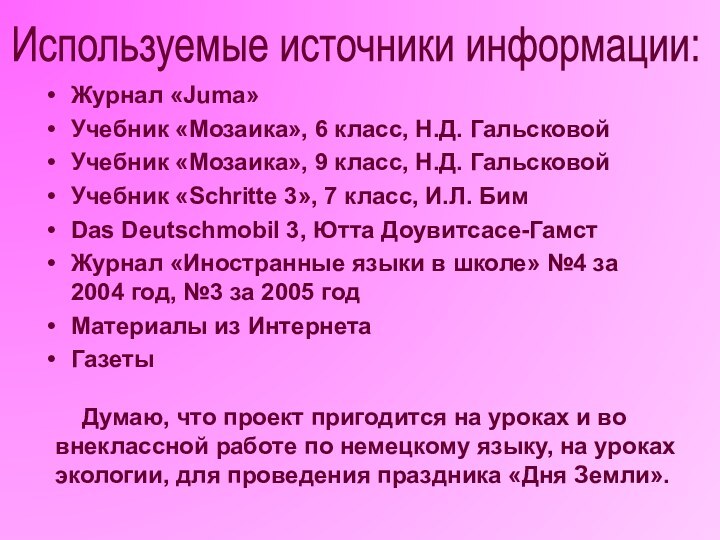 Используемые источники информации:

• Журнал «Juma»
• Учебник «Мозаика», 6 класс, Н.Д. Гальсковой
• Учебник «Мозаика», 9 класс, Н.Д. Гальсковой
• Учебник «Schritte 3», 7 класс, И.Л. Бим
• Das Deutschmobil 3, Ютта Доувитсасе-Гамст
• Журнал «Иностранные языки в школе» №4 за 2004 год, №3 за 2005 год
• Материалы из Интернета
• Газеты

Думаю, что проект пригодится на уроках и во внеклассной работе по немецкому языку, на уроках экологии, для проведения праздника «Дня Земли».